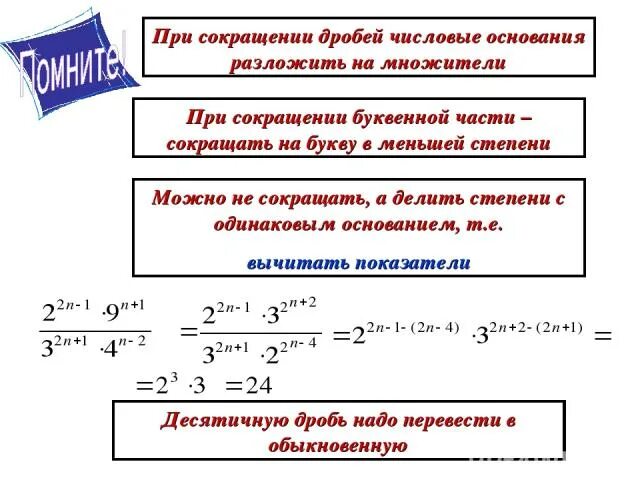 Помните!

При сокращении дробей числовые основания разложить на множители

При сокращении буквенной части – сокращать на букву в меньшей степени

Можно не сокращать, а делить степени с одинаковым основанием, т.е.

вычитать показатели

$\frac{2^{2n-1} \cdot 9^{n+1}}{3^{2n+1} \cdot 4^{n-2}} = \frac{2^{2n-1} \cdot 3^{2n+2}}{3^{2n+1} \cdot 2^{2n-4}} = 2^{2n-1-(2n-4)} \cdot 3^{2n+2-(2n+1)} =$

$= 2^3 \cdot 3 = 24$

Десятичную дробь надо перевести в обыкновенную